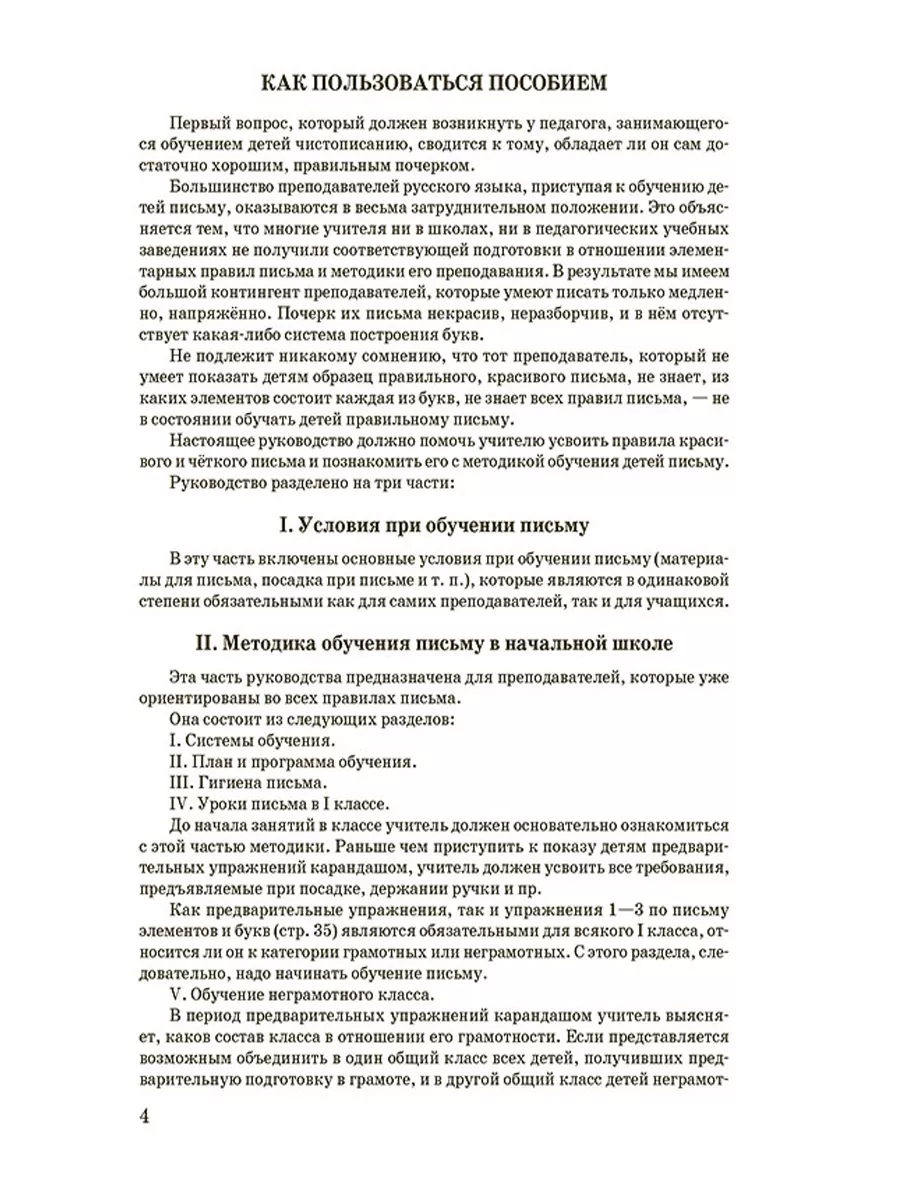 КАК ПОЛЬЗОВАТЬСЯ ПОСОБИЕМ

Первый вопрос, который должен возникнуть у педагога, занимающегося обучением детей чистописанию, сводится к тому, обладает ли он сам достаточно хорошим, правильным почерком.

Большинство преподавателей русского языка, приступая к обучению детей письму, оказываются в весьма затруднительном положении. Это объясняется тем, что многие учителя ни в школах, ни в педагогических учебных заведениях не получили соответствующей подготовки в отношении элементарных правил письма и методики его преподавания. В результате мы имеем большой контингент преподавателей, которые умеют писать только медленно, напряжённо. Почерк их письма некрасив, неразборчив, и в нём отсутствует какая-либо система построения букв.

Не подлежит никакому сомнению, что тот преподаватель, который не умеет показать детям образец правильного, красивого письма, не знает, из каких элементов состоит каждая из букв, не знает всех правил письма, — не в состоянии обучать детей правильному письму.

Настоящее руководство должно помочь учителю усвоить правила красивого и чёткого письма и познакомить его с методикой обучения детей письму.

Руководство разделено на три части:

I. Условия при обучении письму

В эту часть включены основные условия при обучении письму (материалы для письма, посадка при письме и т. п.), которые являются в одинаковой степени обязательными как для самих преподавателей, так и для учащихся.

II. Методика обучения письму в начальной школе

Эта часть руководства предназначена для преподавателей, которые уже ориентированы во всех правилах письма.

Она состоит из следующих разделов:

I. Системы обучения.

II. План и программа обучения.

III. Гигиена письма.

IV. Уроки письма в I классе.

До начала занятий в классе учитель должен основательно ознакомиться с этой частью методики. Раньше чем приступить к показу детям предварительных упражнений карандашом, учитель должен усвоить все требования, предъявляемые при посадке, держании ручки и пр.

Как предварительные упражнения, так и упражнения 1—3 по письму элементов и букв (стр. 35) являются обязательными для всякого I класса, относится ли он к категории грамотных или неграмотных. С этого раздела, следовательно, надо начинать обучение письму.

V. Обучение неграмотного класса.

В период предварительных упражнений карандашом учитель выясняет, каков состав класса в отношении его грамотности. Если представляется возможным объединить в один общий класс всех детей, получивших предварительную подготовку в грамоте, и в другой общий класс детей неграмот-

4